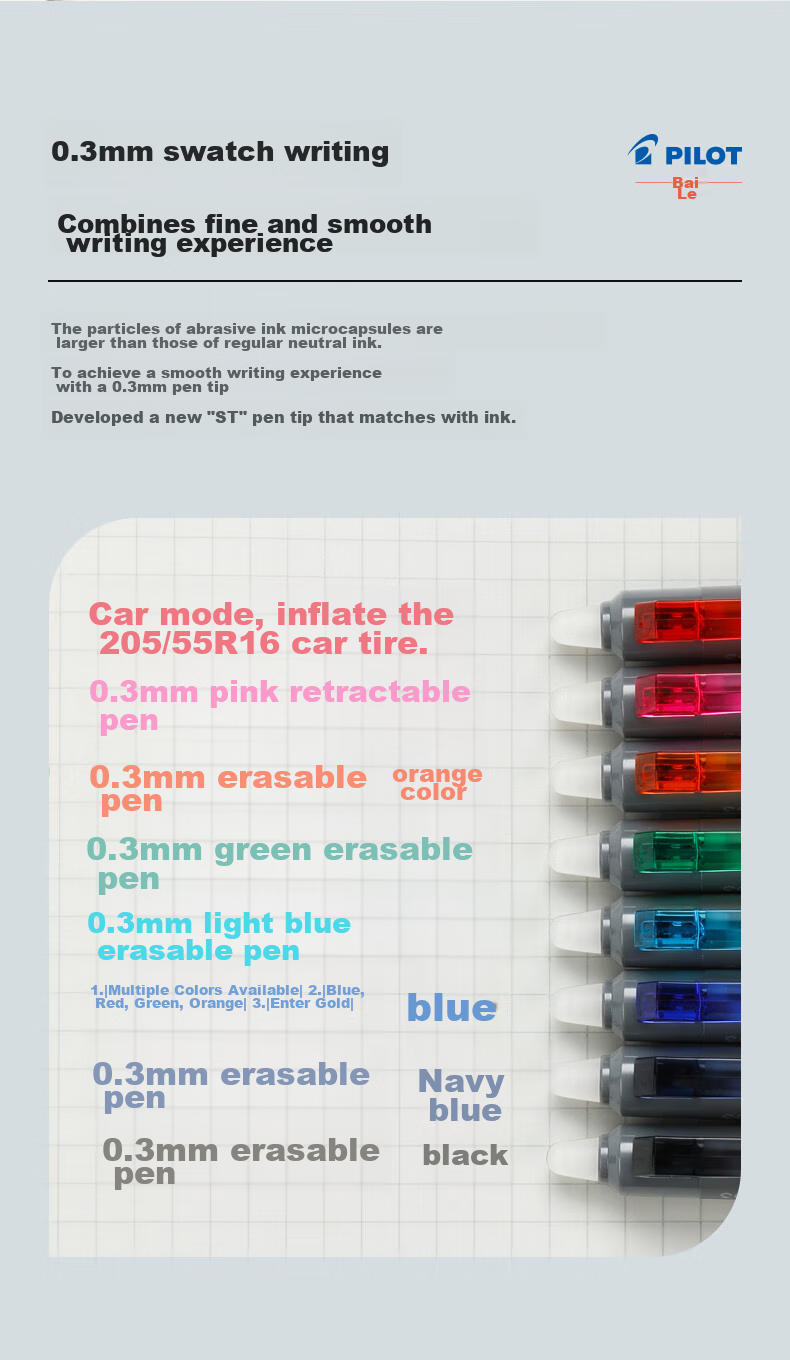 0.3mm swatch writing

PILOT

Bai
Le

Combines fine and smooth writing experience

The particles of abrasive ink microcapsules are larger than those of regular neutral ink.

To achieve a smooth writing experience with a 0.3mm pen tip

Developed a new "ST" pen tip that matches with ink.

Car mode, inflate the 205/55R16 car tire.

0.3mm pink retractable pen

0.3mm erasable pen

orange color

0.3mm green erasable pen

0.3mm light blue erasable pen

1.|Multiple Colors Available| 2.|Blue, Red, Green, Orange| 3.|Enter Gold|

blue

0.3mm erasable pen

Navy blue

0.3mm erasable pen

black